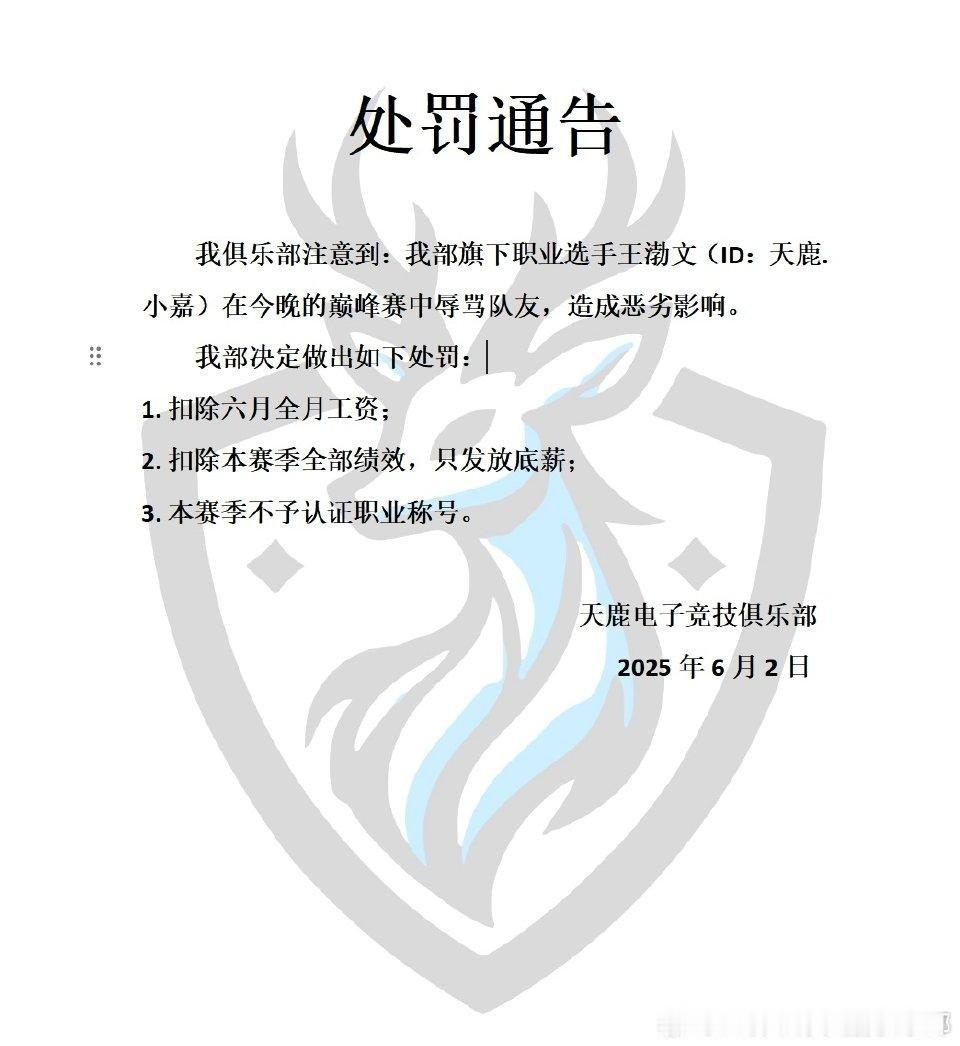 处罚通告

我俱乐部注意到：我部旗下职业选手王渤文（ID：天鹿.小嘉）在今晚的巅峰赛中辱骂队友，造成恶劣影响。

我部决定做出如下处罚：

1. 扣除六月全月工资；

2. 扣除本赛季全部绩效，只发放底薪；

3. 本赛季不予认证职业称号。

天鹿电子竞技俱乐部
2025 年 6 月 2 日